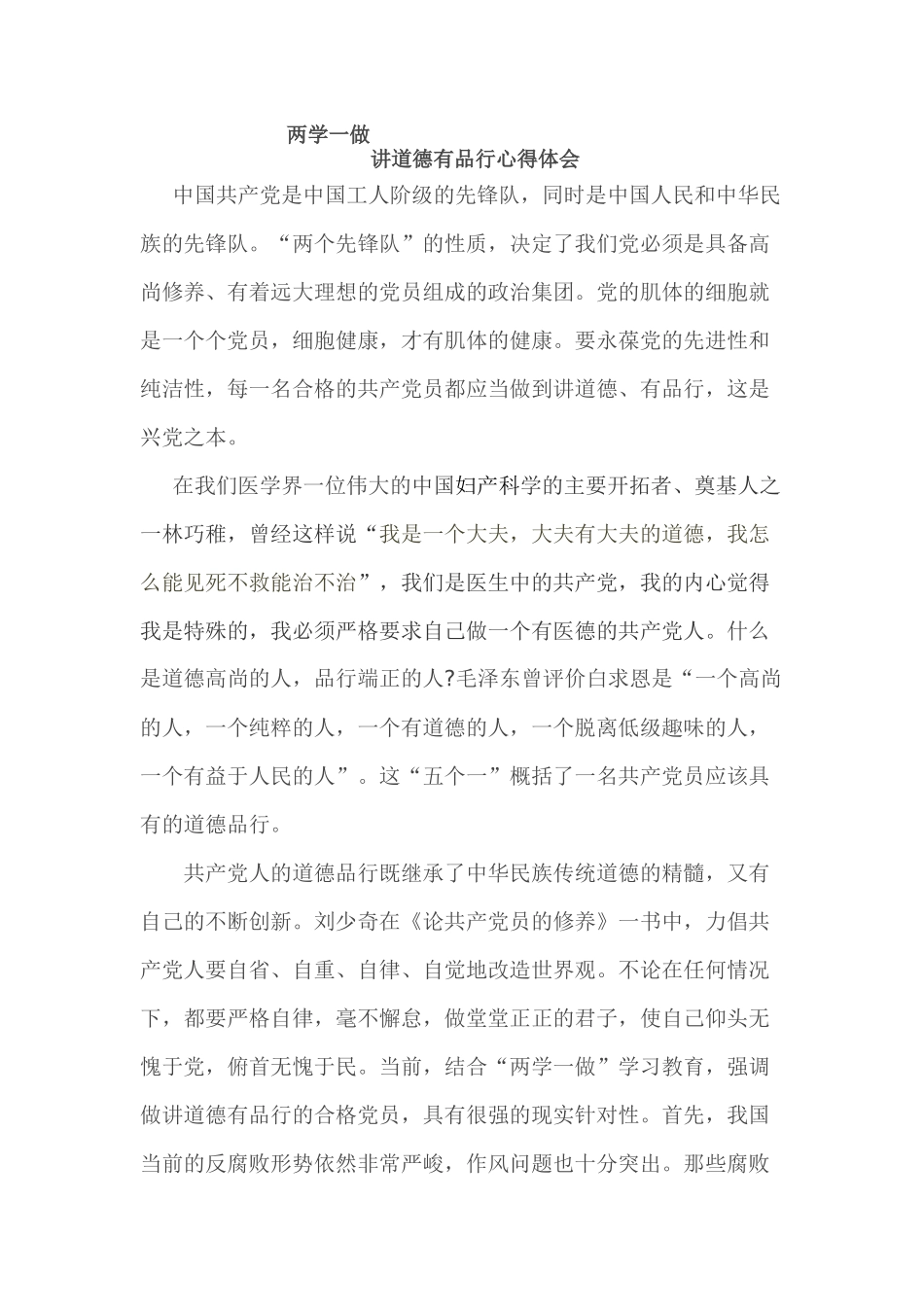 两学一做

讲道德有品行心得体会

中国共产党是中国工人阶级的先锋队，同时是中国人民和中华民族的先锋队。“两个先锋队”的性质，决定了我们党必须是具备高尚修养、有着远大理想的党员组成的政治集团。党的肌体的细胞就是一个个党员，细胞健康，才有肌体的健康。要永葆党的先进性和纯洁性，每一名合格的共产党员都应当做到讲道德、有品行，这是兴党之本。

在我们医学界一位伟大的中国妇产科学的主要开拓者、奠基人之一林巧稚，曾经这样说“我是一个大夫，大夫有大夫的道德，我怎么能见死不救能治不治”，我们是医生中的共产党，我的内心觉得我是特殊的，我必须严格要求自己做一个有医德的共产党人。什么是道德高尚的人，品行端正的人?毛泽东曾评价白求恩是“一个高尚的人，一个纯粹的人，一个有道德的人，一个脱离低级趣味的人，一个有益于人民的人”。这“五个一”概括了一名共产党员应该具有的道德品行。

共产党人的道德品行既继承了中华民族传统道德的精髓，又有自己的不断创新。刘少奇在《论共产党员的修养》一书中，力倡共产党人要自省、自重、自律、自觉地改造世界观。不论在任何情况下，都要严格自律，毫不懈怠，做堂堂正正的君子，使自己仰头无愧于党，俯首无愧于民。当前，结合“两学一做”学习教育，强调做讲道德有品行的合格党员，具有很强的现实针对性。首先，我国当前的反腐败形势依然非常严峻，作风问题也十分突出。那些腐败